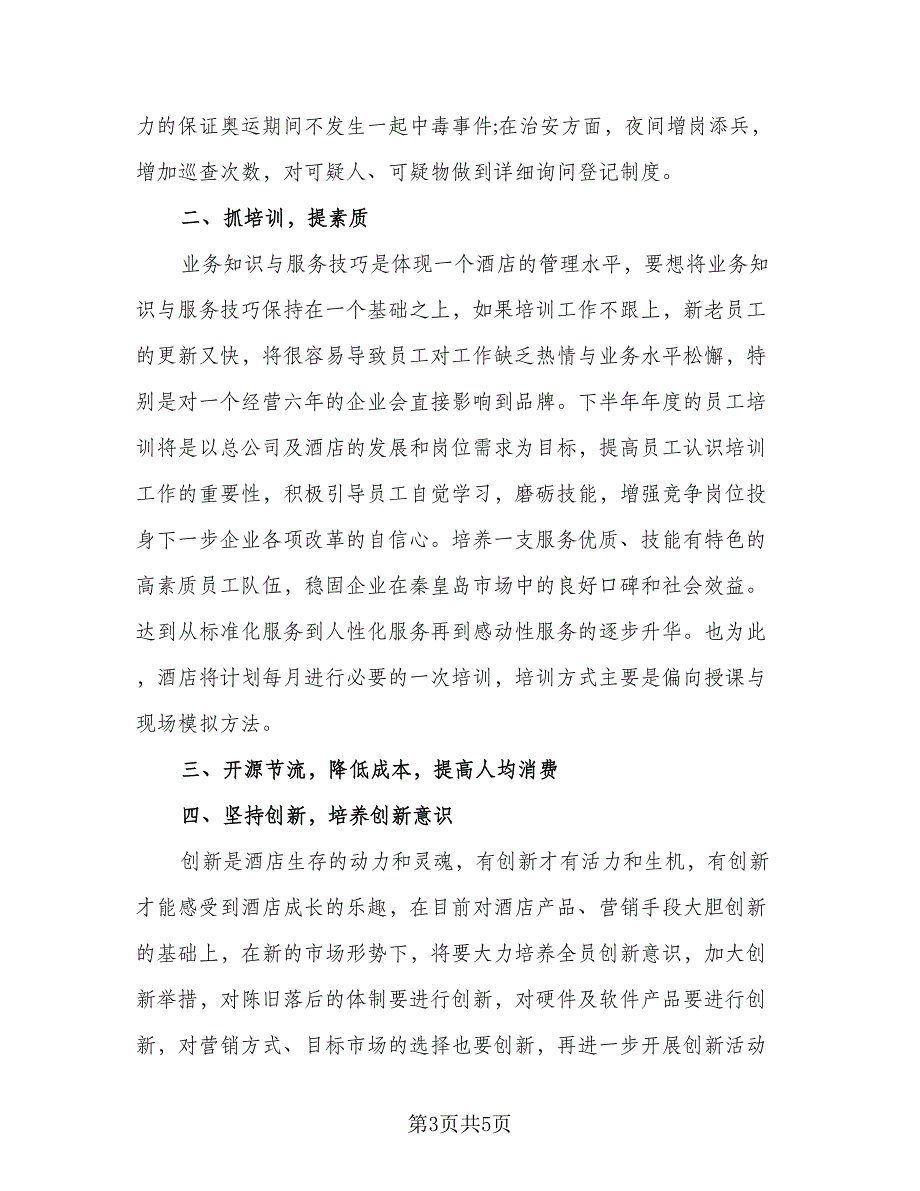 力的保证奥运期间不发生一起中毒事件;在治安方面，夜间增岗添兵，增加巡查次数，对可疑人、可疑物做到详细询问登记制度。

二、抓培训，提素质

业务知识与服务技巧是体现一个酒店的管理水平，要想将业务知识与服务技巧保持在一个基础之上，如果培训工作不跟上，新老员工的更新又快，将很容易导致员工对工作缺乏热情与业务水平松懈，特别是对一个经营六年的企业会直接影响到品牌。下半年年度的员工培训将是以总公司及酒店的发展和岗位需求为目标，提高员工认识培训工作的重要性，积极引导员工自觉学习，磨砺技能，增强竞争岗位投身下一步企业各项改革的自信心。培养一支服务优质、技能有特色的高素质员工队伍，稳固企业在秦皇岛市场中的良好口碑和社会效益。达到从标准化服务到人性化服务再到感动性服务的逐步升华。也为此，酒店将计划每月进行必要的一次培训，培训方式主要是偏向授课与现场模拟方法。

三、开源节流，降低成本，提高人均消费

四、坚持创新，培养创新意识

创新是酒店生存的动力和灵魂，有创新才有活力和生机，有创新才能感受到酒店成长的乐趣，在目前对酒店产品、营销手段大胆创新的基础上，在新的市场形势下，将要大力培养全员创新意识，加大创新举措，对陈旧落后的体制要进行创新，对硬件及软件产品要进行创新，对营销方式、目标市场的选择也要创新，再进一步开展创新活动

第3页共5页